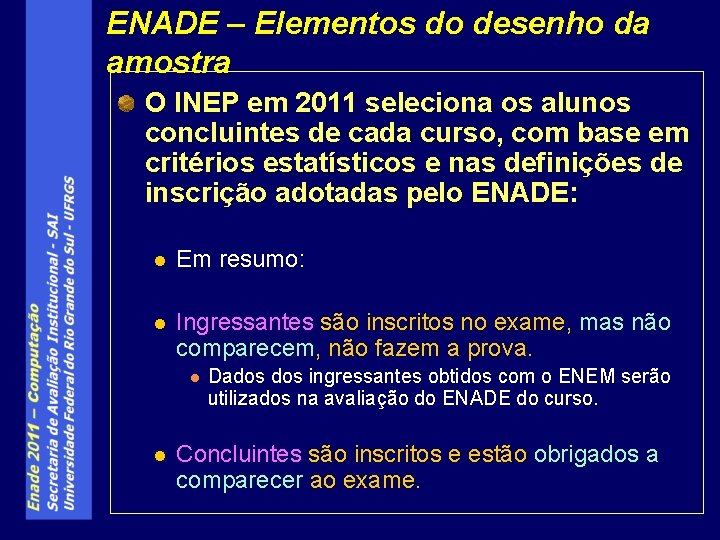 Enade 2011 – Computação
Secretaria de Avaliação Institucional - SAI
Universidade Federal do Rio Grande do Sul - UFRGS

ENADE – Elementos do desenho da amostra

O INEP em 2011 seleciona os alunos concluintes de cada curso, com base em critérios estatísticos e nas definições de inscrição adotadas pelo ENADE:

Em resumo:

Ingressantes são inscritos no exame, mas não comparecem, não fazem a prova.

Dados dos ingressantes obtidos com o ENEM serão utilizados na avaliação do ENADE do curso.

Concluintes são inscritos e estão obrigados a comparecer ao exame.